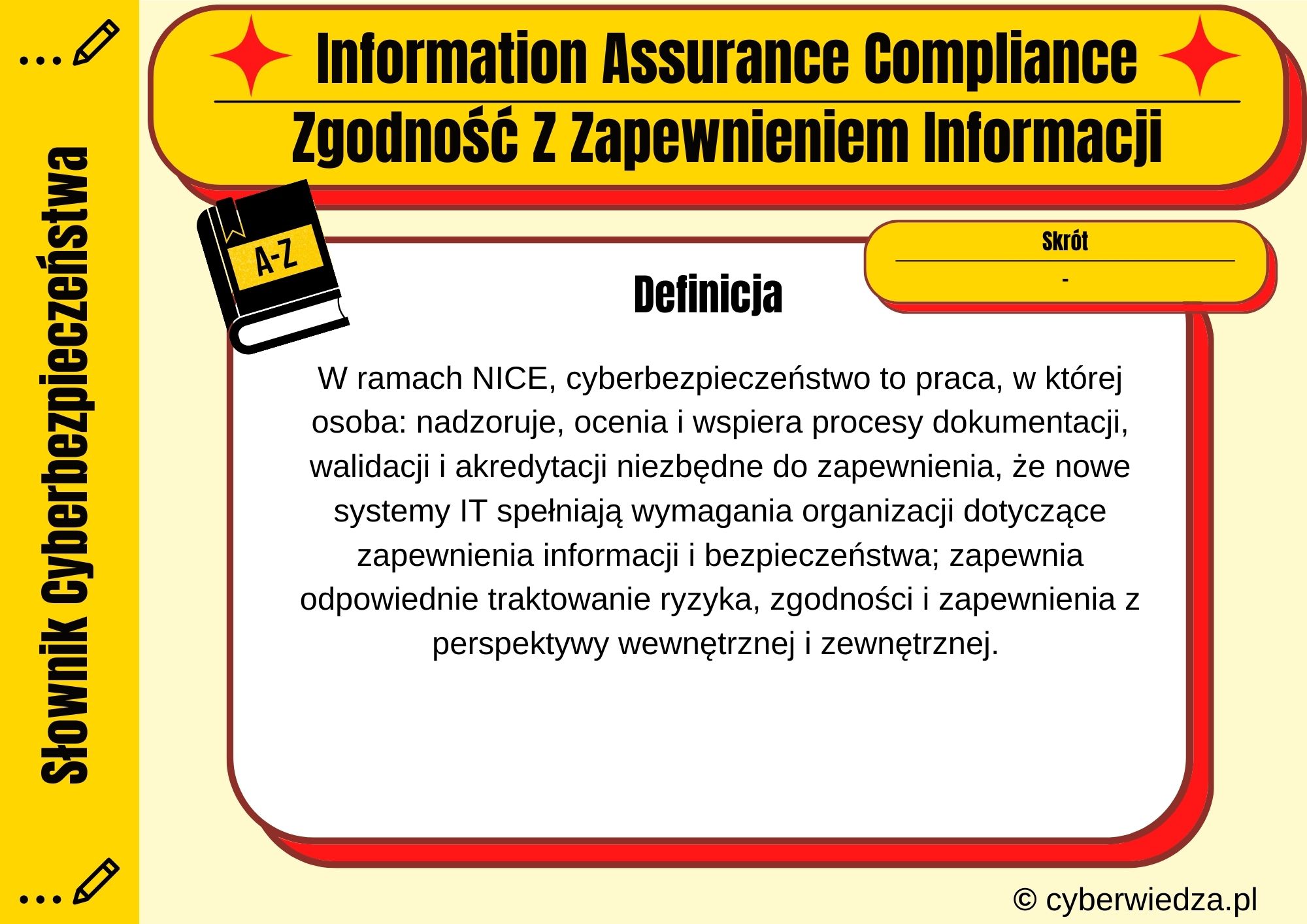 Słownik Cyberbezpieczeństwa

Information Assurance Compliance

Zgodność Z Zapewnieniem Informacji

A-Z

Skrót

-

Definicja

W ramach NICE, cyberbezpieczeństwo to praca, w której osoba: nadzoruje, ocenia i wspiera procesy dokumentacji, walidacji i akredytacji niezbędne do zapewnienia, że nowe systemy IT spełniają wymagania organizacji dotyczące zapewnienia informacji i bezpieczeństwa; zapewnia odpowiednie traktowanie ryzyka, zgodności i zapewnienia z perspektywy wewnętrznej i zewnętrznej.

© cyberwiedza.pl